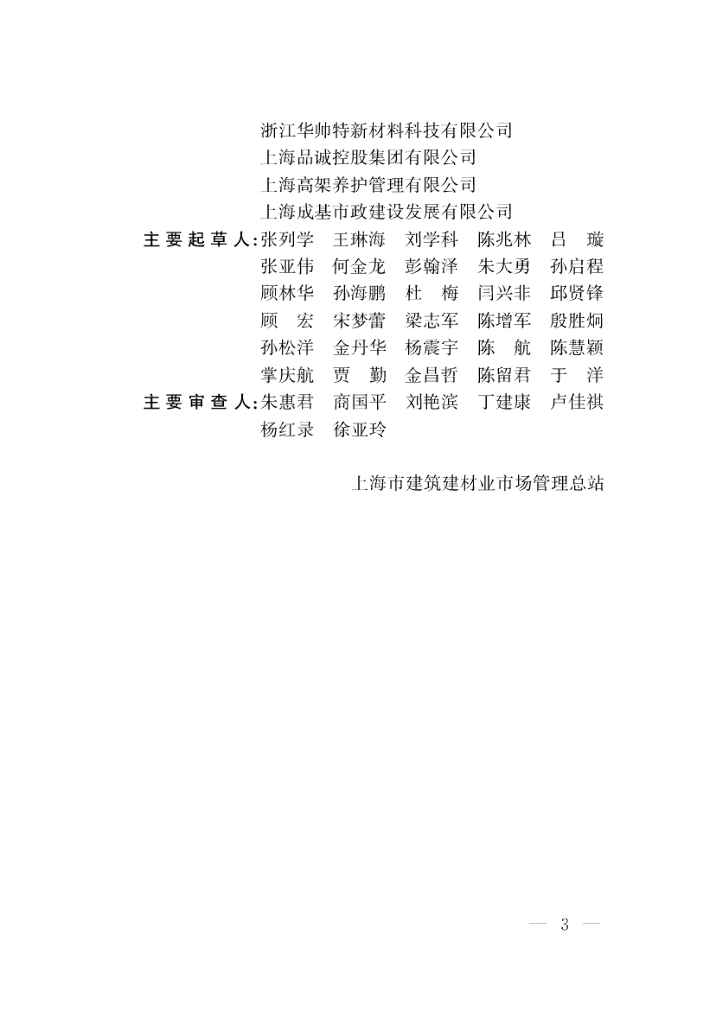 浙江华帅特新材料科技有限公司
上海品诚控股集团有限公司
上海高架养护管理有限公司
上海成基市政建设发展有限公司

主要起草人：张列学 王琳海 刘学科 陈兆林 吕 璇
张亚伟 何金龙 彭翰泽 朱大勇 孙启程
顾林华 孙海鹏 杜 梅 闫兴非 邱贤锋
顾 宏 宋梦蕾 梁志军 陈增军 殷胜炯
孙松洋 金丹华 杨震宇 陈 航 陈慧颖
掌庆航 贾 勤 金昌哲 陈留君 于 洋

主要审查人：朱惠君 商国平 刘艳滨 丁建康 卢佳祺
杨红录 徐亚玲

上海市建筑建材业市场管理总站

— 3 —